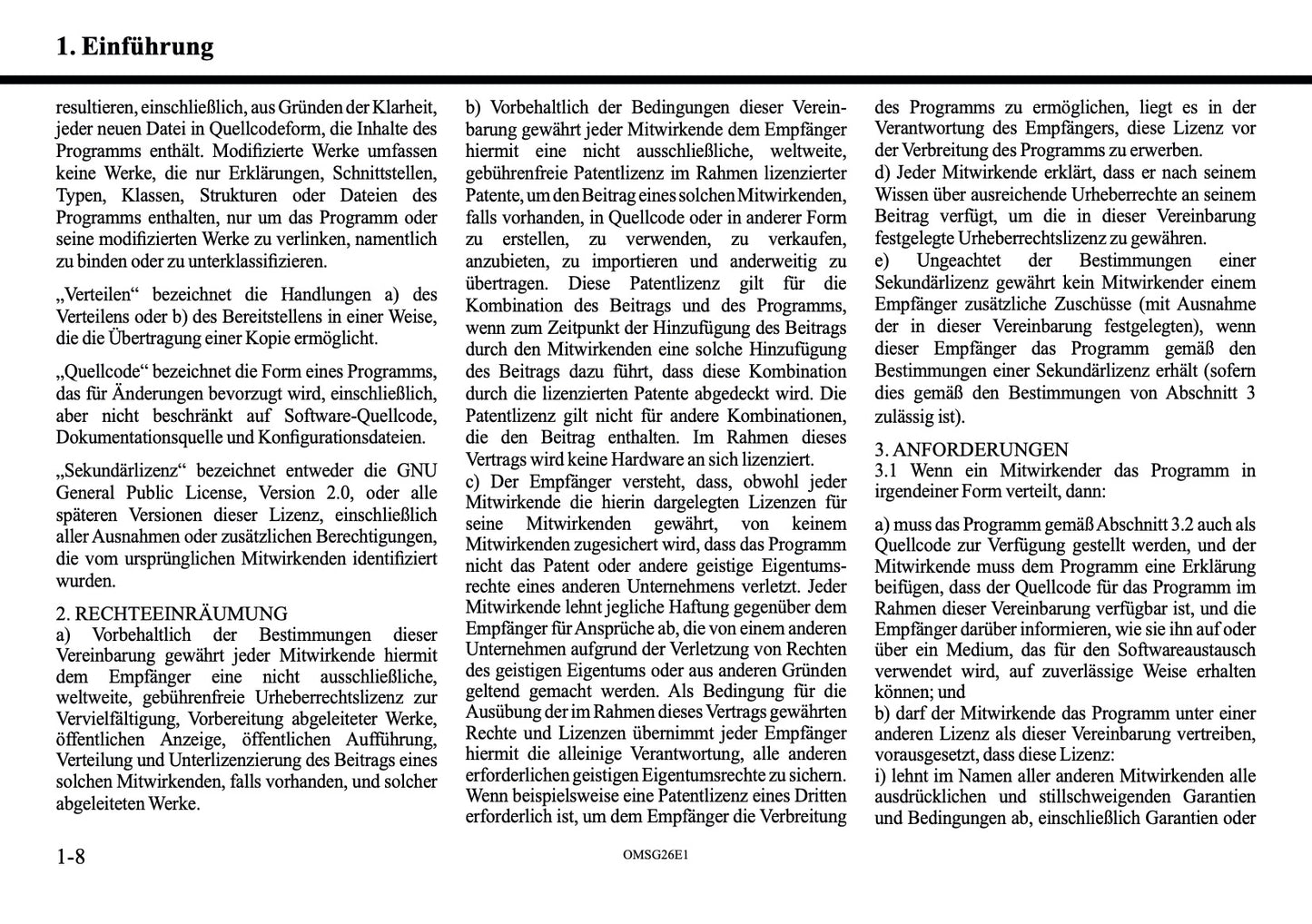 1. Einführung

resultieren, einschließlich, aus Gründen der Klarheit, jeder neuen Datei in Quellcodeform, die Inhalte des Programms enthält. Modifizierte Werke umfassen keine Werke, die nur Erklärungen, Schnittstellen, Typen, Klassen, Strukturen oder Dateien des Programms enthalten, nur um das Programm oder seine modifizierten Werke zu verlinken, namentlich zu binden oder zu unterklassifizieren.

„Verteilen“ bezeichnet die Handlungen a) des Verteilens oder b) des Bereitstellens in einer Weise, die die Übertragung einer Kopie ermöglicht.

„Quellcode“ bezeichnet die Form eines Programms, das für Änderungen bevorzugt wird, einschließlich, aber nicht beschränkt auf Software-Quellcode, Dokumentationsquelle und Konfigurationsdateien.

„Sekundärlizenz“ bezeichnet entweder die GNU General Public License, Version 2.0, oder alle späteren Versionen dieser Lizenz, einschließlich aller Ausnahmen oder zusätzlichen Berechtigungen, die vom ursprünglichen Mitwirkenden identifiziert wurden.

2. RECHTEEINRÄUMUNG
a) Vorbehaltlich der Bestimmungen dieser Vereinbarung gewährt jeder Mitwirkende hiermit dem Empfänger eine nicht ausschließliche, weltweite, gebührenfreie Urheberrechtslizenz zur Vervielfältigung, Vorbereitung abgeleiteter Werke, öffentlichen Anzeige, öffentlichen Aufführung, Verteilung und Unterlizenzierung des Beitrags eines solchen Mitwirkenden, falls vorhanden, und solcher abgeleiteten Werke.

b) Vorbehaltlich der Bedingungen dieser Vereinbarung gewährt jeder Mitwirkende dem Empfänger hiermit eine nicht ausschließliche, weltweite, gebührenfreie Patentlizenz im Rahmen lizenzierter Patente, um den Beitrag eines solchen Mitwirkenden, falls vorhanden, in Quellcode oder in anderer Form zu erstellen, zu verwenden, zu verkaufen, anzubieten, zu importieren und anderweitig zu übertragen. Diese Patentlizenz gilt für die Kombination des Beitrags und des Programms, wenn zum Zeitpunkt der Hinzufügung des Beitrags durch den Mitwirkenden eine solche Hinzufügung des Beitrags dazu führt, dass diese Kombination durch die lizenzierten Patente abgedeckt wird. Die Patentlizenz gilt nicht für andere Kombinationen, die den Beitrag enthalten. Im Rahmen dieses Vertrags wird keine Hardware an sich lizenziert.
c) Der Empfänger versteht, dass, obwohl jeder Mitwirkende die hierin dargelegten Lizenzen für seine Mitwirkenden gewährt, von keinem Mitwirkenden zugesichert wird, dass das Programm nicht das Patent oder andere geistige Eigentumsrechte eines anderen Unternehmens verletzt. Jeder Mitwirkende lehnt jegliche Haftung gegenüber dem Empfänger für Ansprüche ab, die von einem anderen Unternehmen aufgrund der Verletzung von Rechten des geistigen Eigentums oder aus anderen Gründen geltend gemacht werden. Als Bedingung für die Ausübung der im Rahmen dieses Vertrags gewährten Rechte und Lizenzen übernimmt jeder Empfänger hiermit die alleinige Verantwortung, alle anderen erforderlichen geistigen Eigentumsrechte zu sichern. Wenn beispielsweise eine Patentlizenz eines Dritten erforderlich ist, um dem Empfänger die Verbreitung des Programms zu ermöglichen, liegt es in der Verantwortung des Empfängers, diese Lizenz vor der Verbreitung des Programms zu erwerben.
d) Jeder Mitwirkende erklärt, dass er nach seinem Wissen über ausreichende Urheberrechte an seinem Beitrag verfügt, um die in dieser Vereinbarung festgelegte Urheberrechtslizenz zu gewähren.
e) Ungeachtet der Bestimmungen einer Sekundärlizenz gewährt kein Mitwirkender einem Empfänger zusätzliche Zuschüsse (mit Ausnahme der in dieser Vereinbarung festgelegten), wenn dieser Empfänger das Programm gemäß den Bestimmungen einer Sekundärlizenz erhält (sofern dies gemäß den Bestimmungen von Abschnitt 3 zulässig ist).

3. ANFORDERUNGEN
3.1 Wenn ein Mitwirkender das Programm in irgendeiner Form verteilt, dann:

a) muss das Programm gemäß Abschnitt 3.2 auch als Quellcode zur Verfügung gestellt werden, und der Mitwirkende muss dem Programm eine Erklärung beifügen, dass der Quellcode für das Programm im Rahmen dieser Vereinbarung verfügbar ist, und die Empfänger darüber informieren, wie sie ihn auf oder über ein Medium, das für den Softwareaustausch verwendet wird, auf zuverlässige Weise erhalten können; und
b) darf der Mitwirkende das Programm unter einer anderen Lizenz als dieser Vereinbarung vertreiben, vorausgesetzt, dass diese Lizenz:
i) lehnt im Namen aller anderen Mitwirkenden alle ausdrücklichen und stillschweigenden Garantien und Bedingungen ab, einschließlich Garantien oder

1-8
OMSG26E1